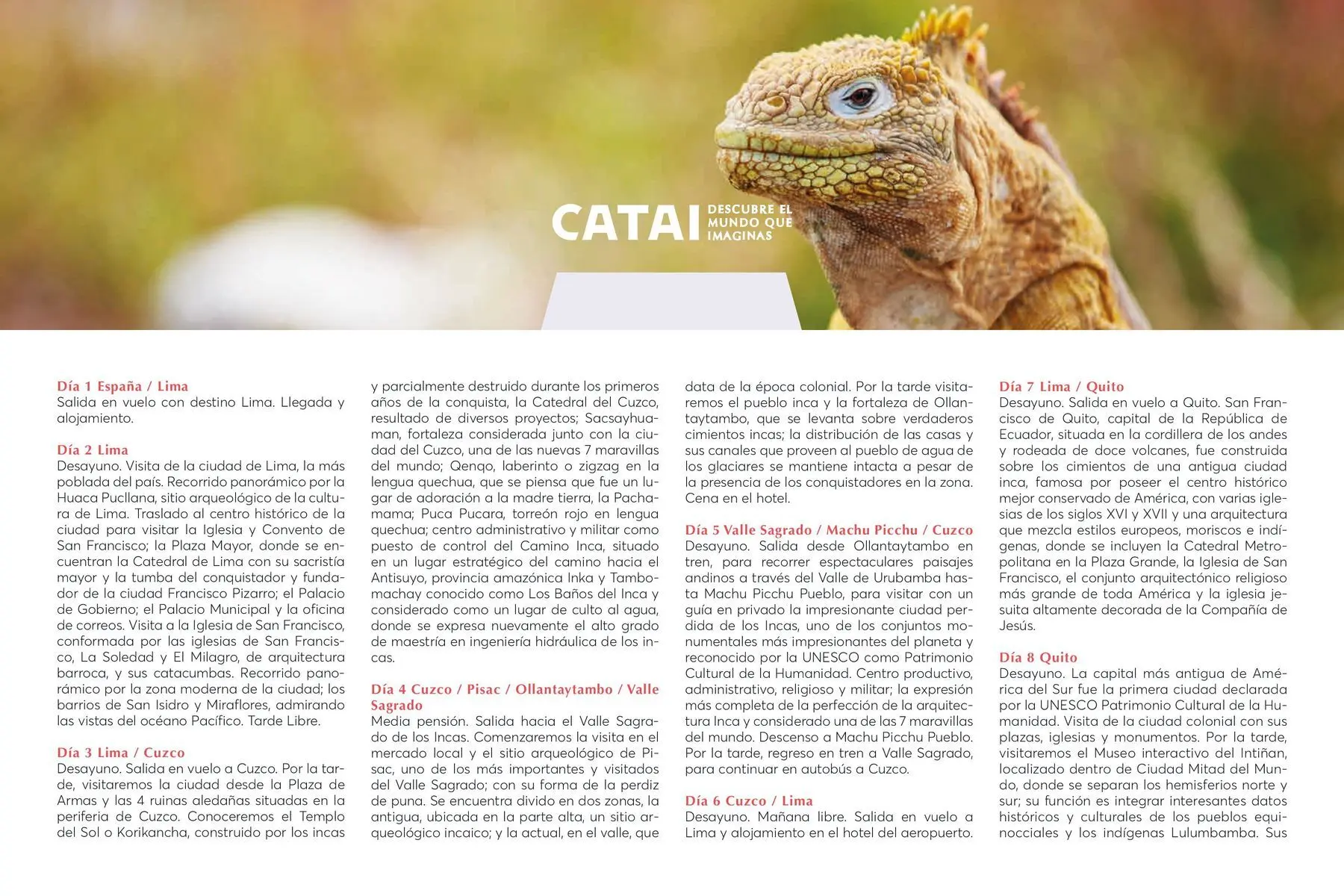 CATAI DESCUBRE EL MUNDO QUE IMAGINAS

Día 1 España / Lima
Salida en vuelo con destino Lima. Llegada y alojamiento.

Día 2 Lima
Desayuno. Visita de la ciudad de Lima, la más poblada del país. Recorrido panorámico por la Huaca Pucllana, sitio arqueológico de la cultura de Lima. Traslado al centro histórico de la ciudad para visitar la Iglesia y Convento de San Francisco; la Plaza Mayor, donde se encuentran la Catedral de Lima con su sacristía mayor y la tumba del conquistador y fundador de la ciudad Francisco Pizarro; el Palacio de Gobierno; el Palacio Municipal y la oficina de correos. Visita a la Iglesia de San Francisco, conformada por las iglesias de San Francisco, La Soledad y El Milagro, de arquitectura barroca, y sus catacumbas. Recorrido panorámico por la zona moderna de la ciudad; los barrios de San Isidro y Miraflores, admirando las vistas del océano Pacífico. Tarde Libre.

Día 3 Lima / Cuzco
Desayuno. Salida en vuelo a Cuzco. Por la tarde, visitaremos la ciudad desde la Plaza de Armas y las 4 ruinas aledañas situadas en la periferia de Cuzco. Conoceremos el Templo del Sol o Korikancha, construido por los incas y parcialmente destruido durante los primeros años de la conquista, la Catedral del Cuzco, resultado de diversos proyectos; Sacsayhuaman, fortaleza considerada junto con la ciudad del Cuzco, una de las nuevas 7 maravillas del mundo; Qenqo, laberinto o zigzag en la lengua quechua, que se piensa que fue un lugar de adoración a la madre tierra, la Pachamama; Puca Pucara, torreón rojo en lengua quechua; centro administrativo y militar como puesto de control del Camino Inca, situado en un lugar estratégico del camino hacia el Antisuyo, provincia amazónica Inka y Tambomachay conocido como Los Baños del Inca y considerado como un lugar de culto al agua, donde se expresa nuevamente el alto grado de maestría en ingeniería hidráulica de los incas.

Día 4 Cuzco / Pisac / Ollantaytambo / Valle Sagrado
Media pensión. Salida hacia el Valle Sagrado de los Incas. Comenzaremos la visita en el mercado local y el sitio arqueológico de Pisac, uno de los más importantes y visitados del Valle Sagrado; con su forma de la perdiz de puna. Se encuentra divido en dos zonas, la antigua, ubicada en la parte alta, un sitio arqueológico incaico; y la actual, en el valle, que data de la época colonial. Por la tarde visitaremos el pueblo inca y la fortaleza de Ollantaytambo, que se levanta sobre verdaderos cimientos incas; la distribución de las casas y sus canales que proveen al pueblo de agua de los glaciares se mantiene intacta a pesar de la presencia de los conquistadores en la zona. Cena en el hotel.

Día 5 Valle Sagrado / Machu Picchu / Cuzco
Desayuno. Salida desde Ollantaytambo en tren, para recorrer espectaculares paisajes andinos a través del Valle de Urubamba hasta Machu Picchu Pueblo, para visitar con un guía en privado la impresionante ciudad perdida de los Incas, uno de los conjuntos monumentales más impresionantes del planeta y reconocido por la UNESCO como Patrimonio Cultural de la Humanidad. Centro productivo, administrativo, religioso y militar; la expresión más completa de la perfección de la arquitectura Inca y considerado una de las 7 maravillas del mundo. Descenso a Machu Picchu Pueblo. Por la tarde, regreso en tren a Valle Sagrado, para continuar en autobús a Cuzco.

Día 6 Cuzco / Lima
Desayuno. Mañana libre. Salida en vuelo a Lima y alojamiento en el hotel del aeropuerto.

Día 7 Lima / Quito
Desayuno. Salida en vuelo a Quito. San Francisco de Quito, capital de la República de Ecuador, situada en la cordillera de los andes y rodeada de doce volcanes, fue construida sobre los cimientos de una antigua ciudad inca, famosa por poseer el centro histórico mejor conservado de América, con varias iglesias de los siglos XVI y XVII y una arquitectura que mezcla estilos europeos, moriscos e indígenas, donde se incluyen la Catedral Metropolitana en la Plaza Grande, la Iglesia de San Francisco, el conjunto arquitectónico religioso más grande de toda América y la iglesia jesuita altamente decorada de la Compañía de Jesús.

Día 8 Quito
Desayuno. La capital más antigua de América del Sur fue la primera ciudad declarada por la UNESCO Patrimonio Cultural de la Humanidad. Visita de la ciudad colonial con sus plazas, iglesias y monumentos. Por la tarde, visitaremos el Museo interactivo del Intiñan, localizado dentro de Ciudad Mitad del Mundo, donde se separan los hemisferios norte y sur; su función es integrar interesantes datos históricos y culturales de los pueblos equinocciales y los indígenas Lulumbamba. Sus